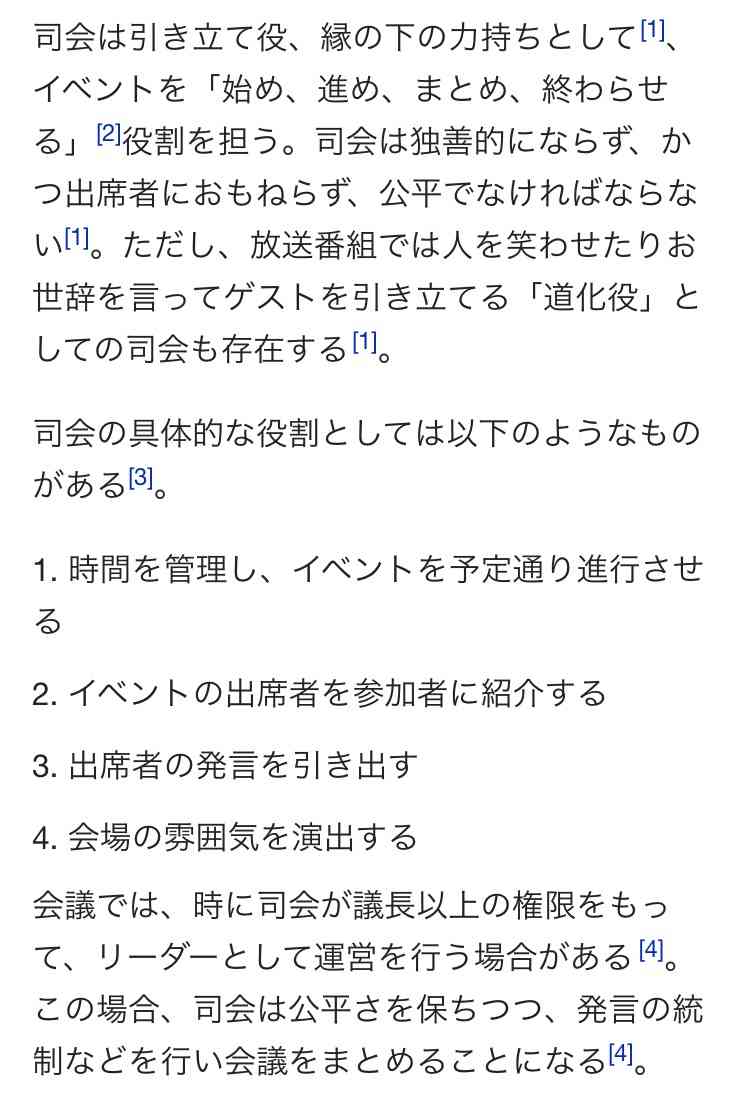 司会は引き立て役、縁の下の力持ちとして[1]、イベントを「始め、進め、まとめ、終わらせる」[2]役割を担う。司会は独善的にならず、かつ出席者におもねらず、公平でなければならない[1]。ただし、放送番組では人を笑わせたりお世辞を言ってゲストを引き立てる「道化役」としての司会も存在する[1]。

司会の具体的な役割としては以下のようなものがある[3]。

1. 時間を管理し、イベントを予定通り進行させる

2. イベントの出席者を参加者に紹介する

3. 出席者の発言を引き出す

4. 会場の雰囲気を演出する

会議では、時に司会が議長以上の権限をもって、リーダーとして運営を行う場合がある[4]。この場合、司会は公平さを保ちつつ、発言の統制などを行い会議をまとめることになる[4]。